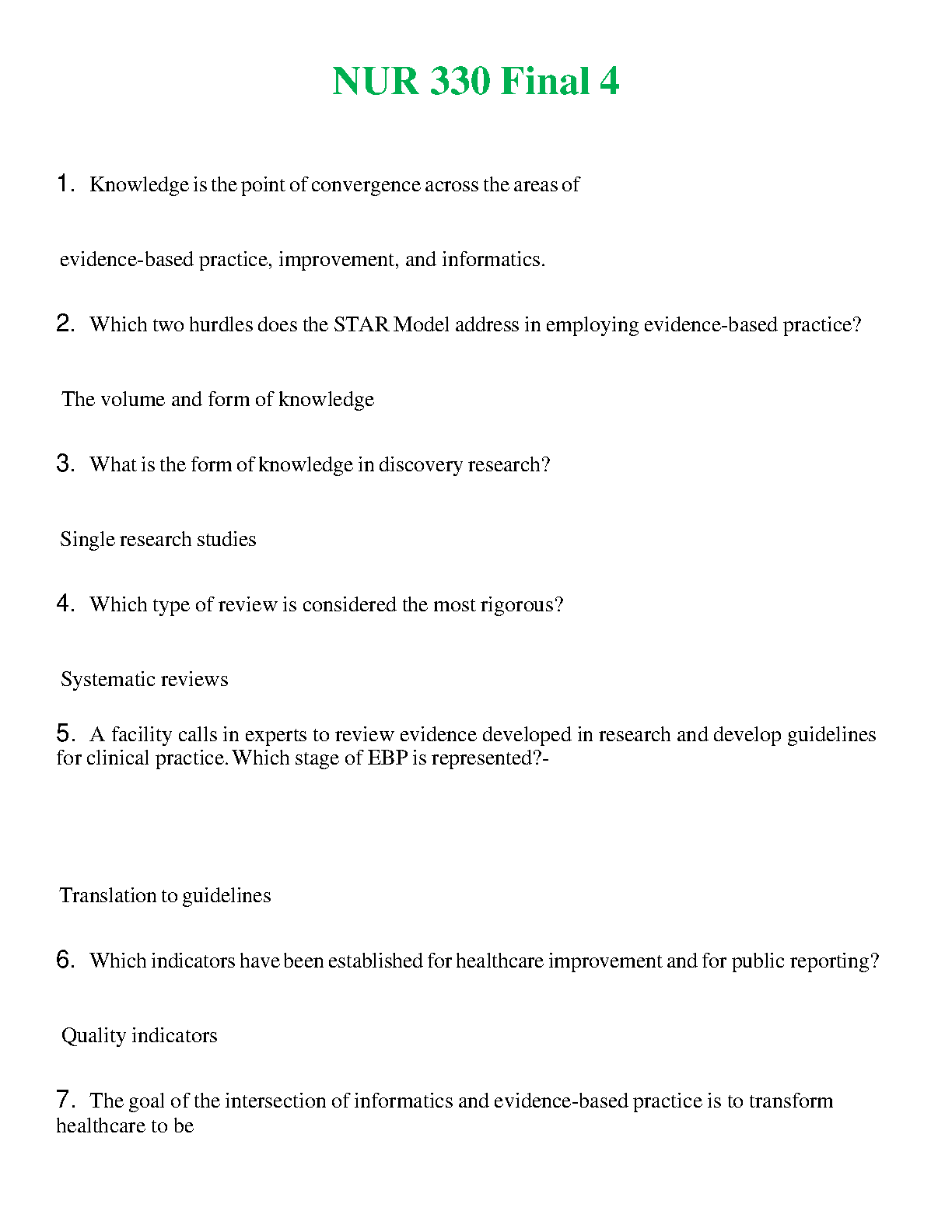 NUR 330 Final 4

1. Knowledge is the point of convergence across the areas of

evidence-based practice, improvement, and informatics.

2. Which two hurdles does the STAR Model address in employing evidence-based practice?

The volume and form of knowledge

3. What is the form of knowledge in discovery research?

Single research studies

4. Which type of review is considered the most rigorous?

Systematic reviews

5. A facility calls in experts to review evidence developed in research and develop guidelines for clinical practice. Which stage of EBP is represented?-

Translation to guidelines

6. Which indicators have been established for healthcare improvement and for public reporting?

Quality indicators

7. The goal of the intersection of informatics and evidence-based practice is to transform healthcare to be